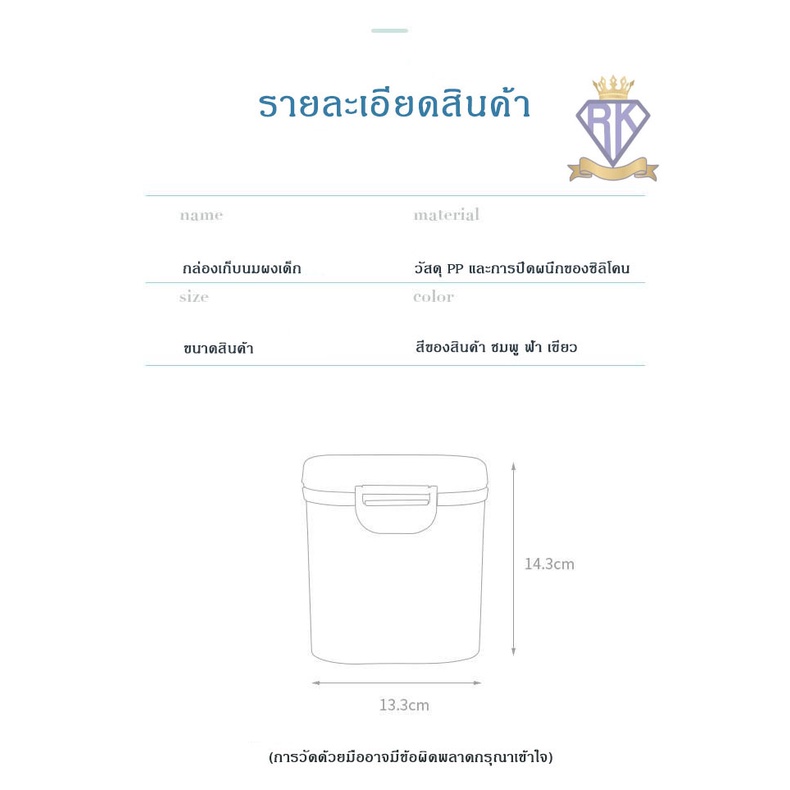 รายละเอียดสินค้า

RK

name

กล่องเก็บนมผงเด็ก

material

วัสดุ PP และการปิดผนึกของซิลิโคน

size

ขนาดสินค้า

color

สีของสินค้า ชมพู ฟ้า เขียว

14.3cm

13.3cm

(การวัดด้วยมืออาจมีข้อผิดพลาดกรุณาเข้าใจ)